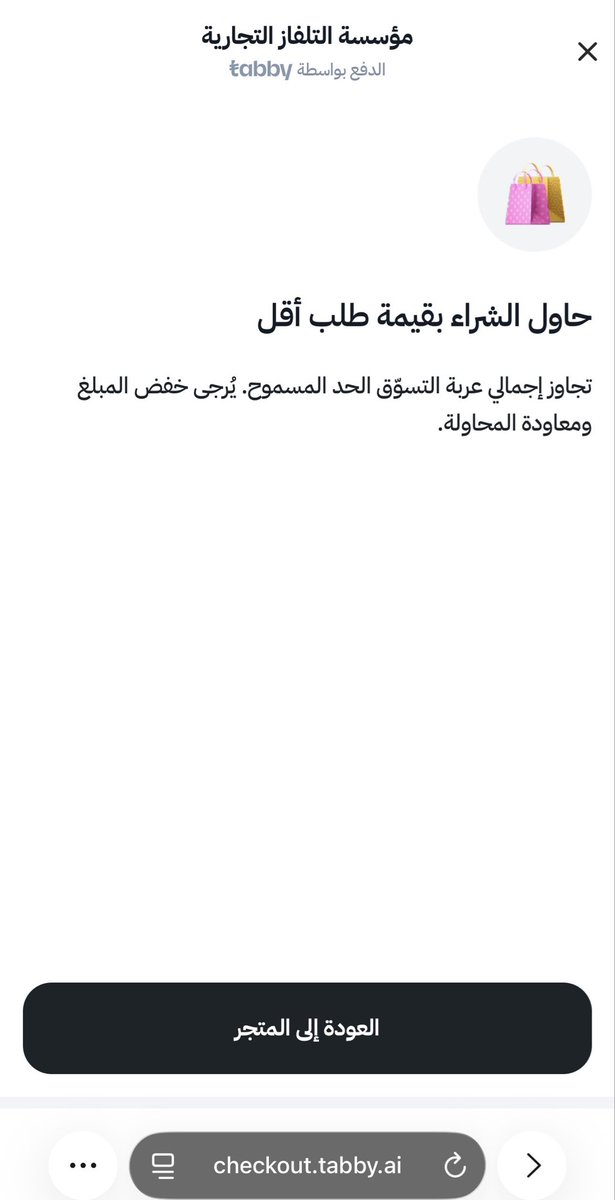 مؤسسة التلفاز التجارية
الدفع بواسطة tabby

حاول الشراء بقيمة طلب أقل

تجاوز إجمالي عربة التسوّق الحد المسموح. يُرجى خفض المبلغ ومعاودة المحاولة.

العودة إلى المتجر

checkout.tabby.ai